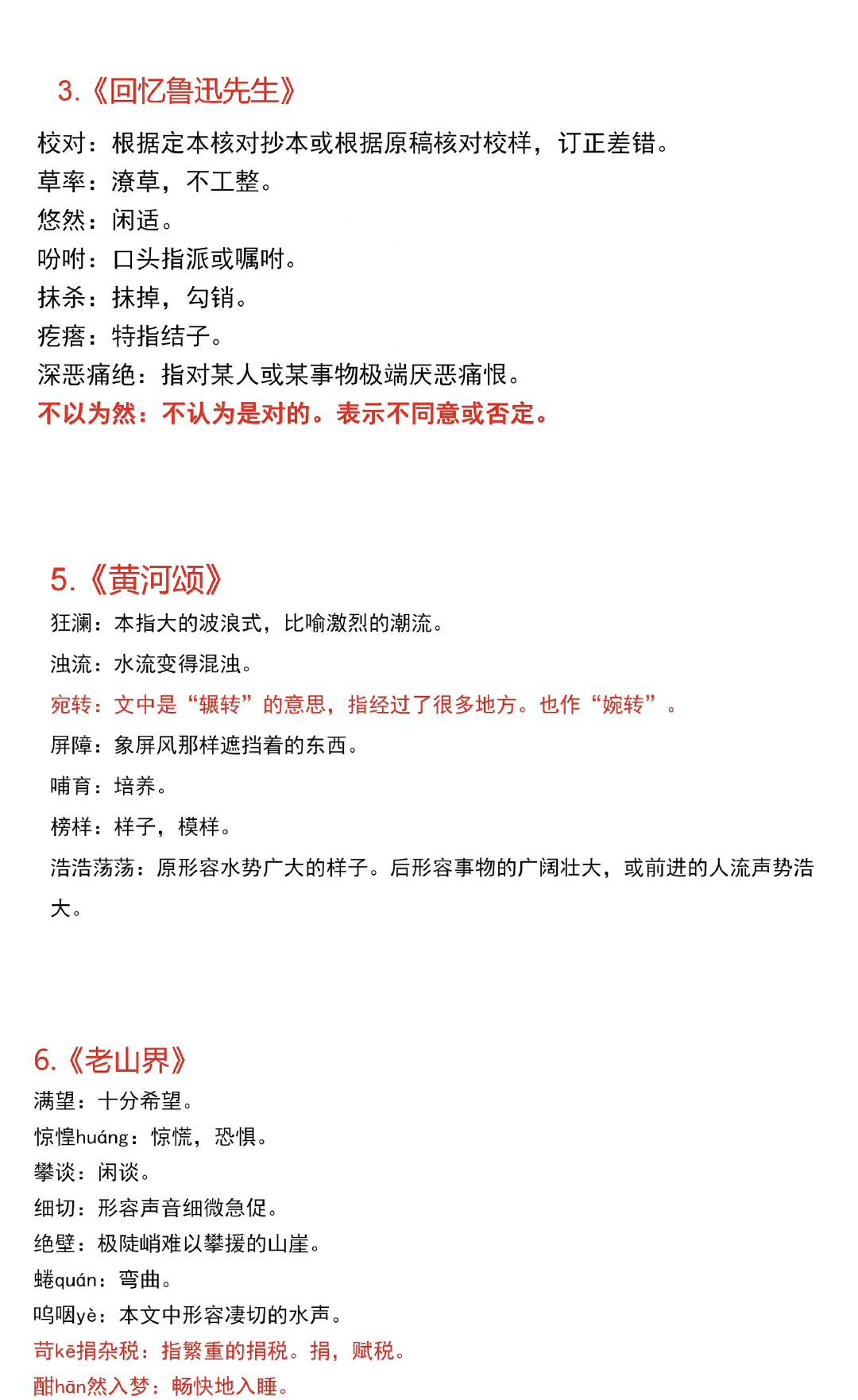 3.《回忆鲁迅先生》

校对：根据定本核对抄本或根据原稿核对校样，订正差错。
草率：潦草，不工整。
悠然：闲适。
吩咐：口头指派或嘱咐。
抹杀：抹掉，勾销。
疙瘩：特指结子。
深恶痛绝：指对某人或某事物极端厌恶痛恨。
不以为然：不认为是对的。表示不同意或否定。

5.《黄河颂》

狂澜：本指大的波浪式，比喻激烈的潮流。
浊流：水流变得混浊。
宛转：文中是“辗转”的意思，指经过了很多地方。也作“婉转”。
屏障：象屏风那样遮挡着的东西。
哺育：培养。
榜样：样子，模样。
浩浩荡荡：原形容水势广大的样子。后形容事物的广阔壮大，或前进的人流声势浩大。

6.《老山界》
满望：十分希望。
惊惶huáng：惊慌，恐惧。
攀谈：闲谈。
细切：形容声音细微急促。
绝壁：极陡峭难以攀援的山崖。
蜷quán：弯曲。
呜咽yè：本文中形容凄切的水声。
苛kē捐杂税：指繁重的捐税。捐，赋税。
酣hān然入梦：畅快地入睡。